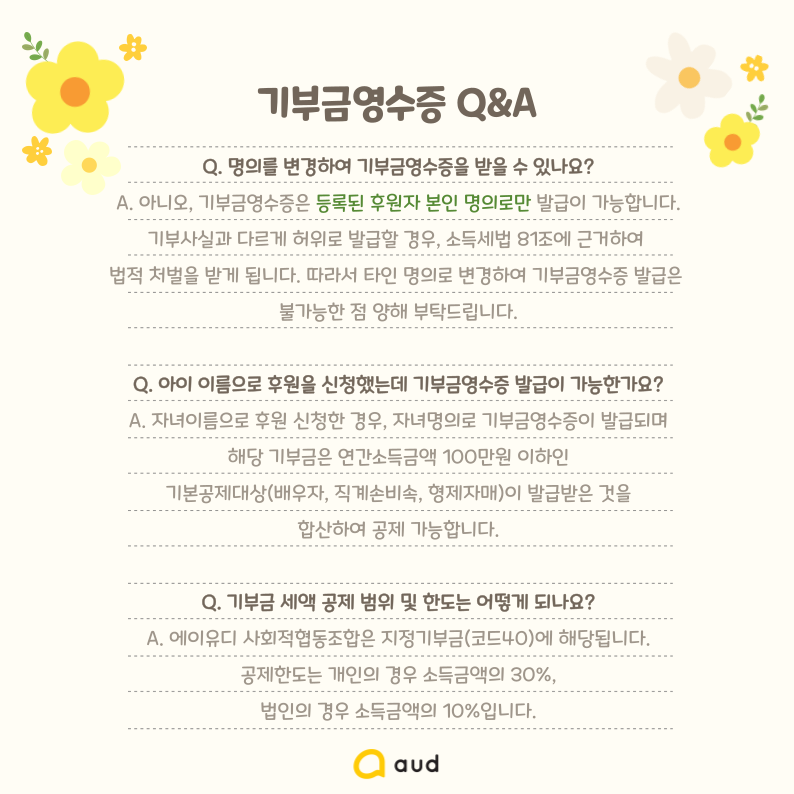 기부금영수증 Q&A

Q. 명의를 변경하여 기부금영수증을 받을 수 있나요?

A. 아니오, 기부금영수증은 등록된 후원자 본인 명의로만 발급이 가능합니다. 기부사실과 다르게 허위로 발급할 경우, 소득세법 81조에 근거하여 법적 처벌을 받게 됩니다. 따라서 타인 명의로 변경하여 기부금영수증 발급은 불가능한 점 양해 부탁드립니다.

Q. 아이 이름으로 후원을 신청했는데 기부금영수증 발급이 가능한가요?

A. 자녀이름으로 후원 신청한 경우, 자녀명의로 기부금영수증이 발급되며 해당 기부금은 연간소득금액 100만원 이하인 기본공제대상(배우자, 직계손비속, 형제자매)이 발급받은 것을 합산하여 공제 가능합니다.

Q. 기부금 세액 공제 범위 및 한도는 어떻게 되나요?

A. 에이유디 사회적협동조합은 지정기부금(코드40)에 해당됩니다. 공제한도는 개인의 경우 소득금액의 30%, 법인의 경우 소득금액의 10%입니다.

aud